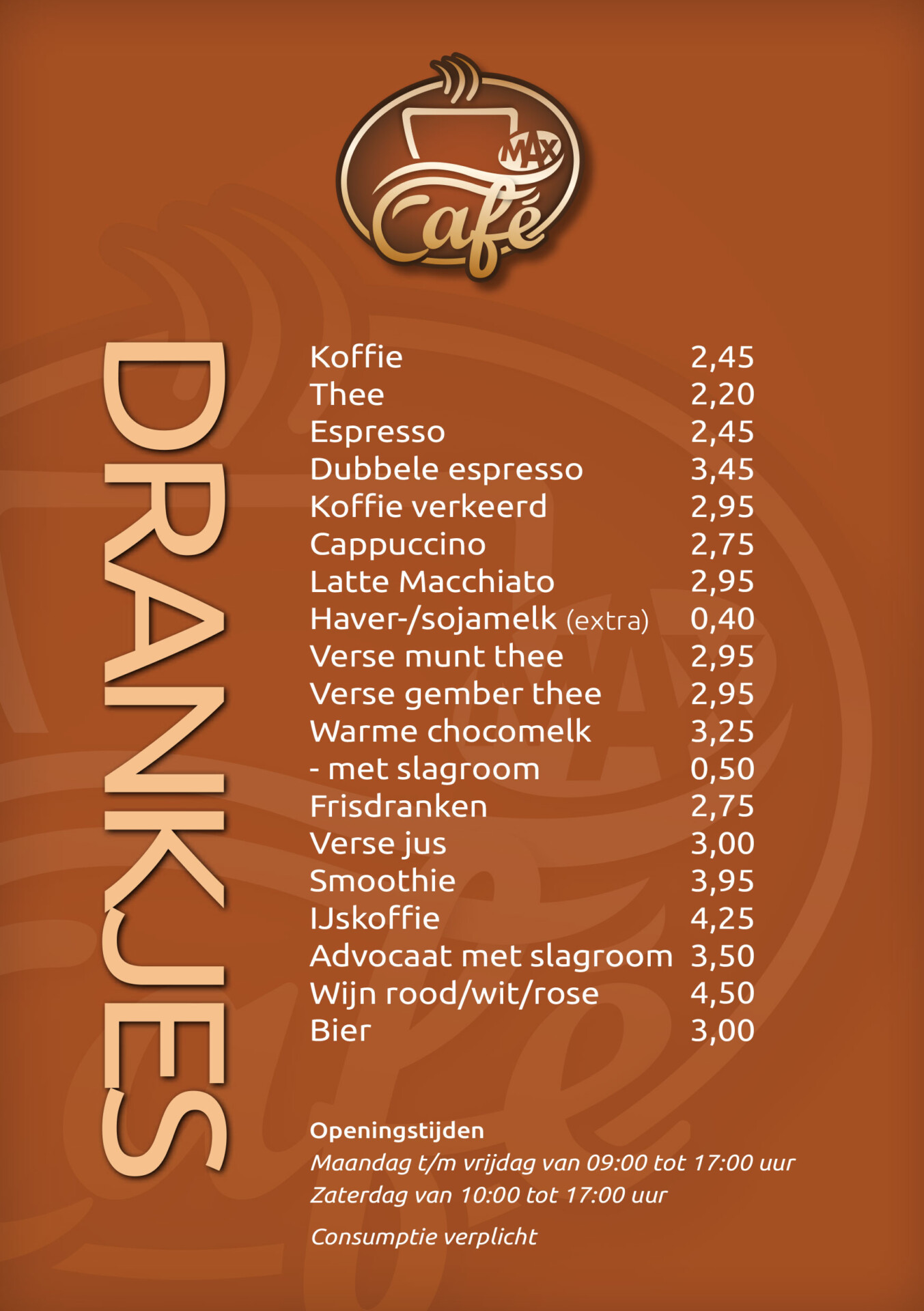 MAX
Café

DRANKJES

Koffie 2,45
Thee 2,20
Espresso 2,45
Dubbele espresso 3,45
Koffie verkeerd 2,95
Cappuccino 2,75
Latte Macchiato 2,95
Haver-/sojamelk (extra) 0,40
Verse munt thee 2,95
Verse gember thee 2,95
Warme chocomelk 3,25
- met slagroom 0,50
Frisdranken 2,75
Verse jus 3,00
Smoothie 3,95
IJskoffie 4,25
Advocaat met slagroom 3,50
Wijn rood/wit/rose 4,50
Bier 3,00

Openingstijden
Maandag t/m vrijdag van 09:00 tot 17:00 uur
Zaterdag van 10:00 tot 17:00 uur

Consumptie verplicht